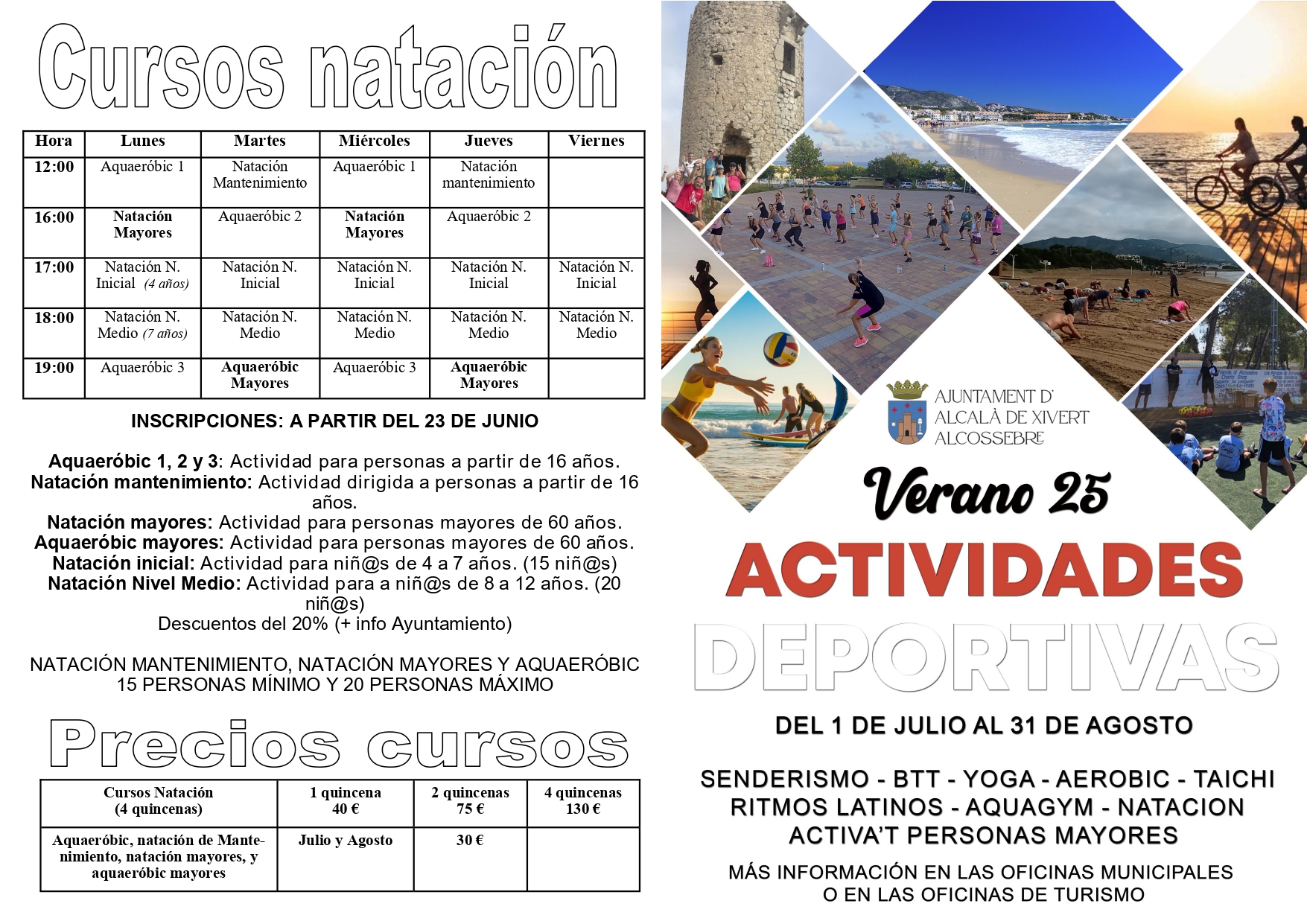 Cursos natación

| Hora | Lunes | Martes | Miércoles | Jueves | Viernes |
|---|---|---|---|---|---|
| 12:00 | Aquaeróbic 1 | Natación Mantenimiento | Aquaeróbic 1 | Natación mantenimiento | |
| 16:00 | Natación Mayores | Aquaeróbic 2 | Natación Mayores | Aquaeróbic 2 | |
| 17:00 | Natación N. Inicial (4 años) | Natación N. Inicial | Natación N. Inicial | Natación N. Inicial | Natación N. Inicial |
| 18:00 | Natación N. Medio (7 años) | Natación N. Medio | Natación N. Medio | Natación N. Medio | Natación N. Medio |
| 19:00 | Aquaeróbic 3 | Aquaeróbic Mayores | Aquaeróbic 3 | Aquaeróbic Mayores | |

INSCRIPCIONES: A PARTIR DEL 23 DE JUNIO

Aquaeróbic 1, 2 y 3: Actividad para personas a partir de 16 años.
Natación mantenimiento: Actividad dirigida a personas a partir de 16 años.
Natación mayores: Actividad para personas mayores de 60 años.
Aquaeróbic mayores: Actividad para personas mayores de 60 años.
Natación inicial: Actividad para niñ@s de 4 a 7 años. (15 niñ@s)
Natación Nivel Medio: Actividad para a niñ@s de 8 a 12 años. (20 niñ@s)
Descuentos del 20% (+ info Ayuntamiento)

NATACIÓN MANTENIMIENTO, NATACIÓN MAYORES Y AQUAERÓBIC
15 PERSONAS MÍNIMO Y 20 PERSONAS MÁXIMO

Precios cursos

| Cursos Natación (4 quincenas) | 1 quincena 40 € | 2 quincenas 75 € | 4 quincenas 130 € |
|---|---|---|---|
| Aquaeróbic, natación de Mantenimiento, natación mayores, y aquaeróbic mayores | Julio y Agosto | 30 € | |

AJUNTAMENT D' ALCALÀ DE XIVERT ALCOSSEBRE

Verano 25

ACTIVIDADES
DEPORTIVAS

DEL 1 DE JULIO AL 31 DE AGOSTO

SENDERISMO - BTT - YOGA - AEROBIC - TAICHI
RITMOS LATINOS - AQUAGYM - NATACION
ACTIVA'T PERSONAS MAYORES

MÁS INFORMACIÓN EN LAS OFICINAS MUNICIPALES
O EN LAS OFICINAS DE TURISMO